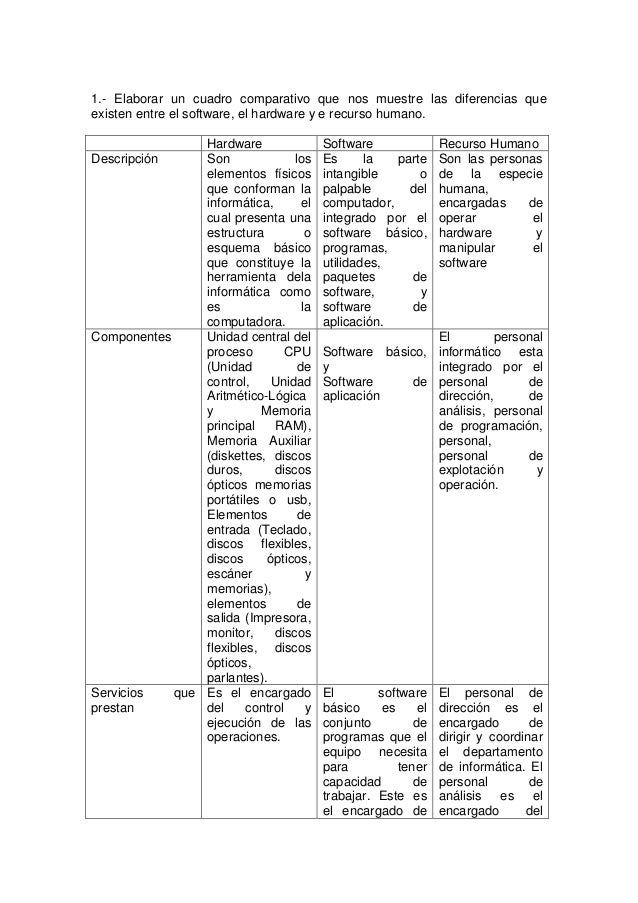 1.- Elaborar un cuadro comparativo que nos muestre las diferencias que existen entre el software, el hardware y e recurso humano.

| | Hardware | Software | Recurso Humano |
|---|---|---|---|
| Descripción | Son los elementos físicos que conforman la informática, el cual presenta una estructura o esquema básico que constituye la herramienta dela informática como es la computadora. | Es la parte intangible o palpable del computador, integrado por el software básico, programas, utilidades, paquetes de software, y software de aplicación. | Son las personas de la especie humana, encargadas de operar el hardware y manipular el software |
| Componentes | Unidad central del proceso CPU (Unidad de control, Unidad Aritmético-Lógica y Memoria principal RAM), Memoria Auxiliar (diskettes, discos duros, discos ópticos memorias portátiles o usb, Elementos de entrada (Teclado, discos flexibles, discos ópticos, escáner y memorias), elementos de salida (Impresora, monitor, discos flexibles, discos ópticos, parlantes). | Software básico, y Software de aplicación | El personal informático esta integrado por el personal de dirección, de análisis, personal de programación, personal, personal de explotación y operación. |
| Servicios que prestan | Es el encargado del control y ejecución de las operaciones. | El software básico es el conjunto de programas que el equipo necesita para tener capacidad de trabajar. Este es el encargado de | El personal de dirección es el encargado de dirigir y coordinar el departamento de informática. El personal de análisis es el encargado del |